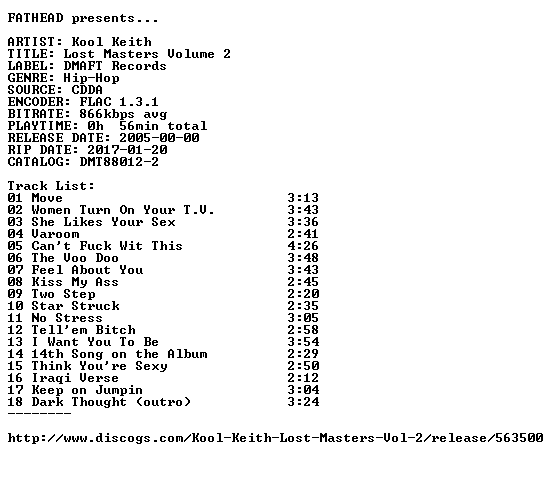 FATHEAD presents...

ARTIST: Kool Keith
TITLE: Lost Masters Volume 2
LABEL: DMAFT Records
GENRE: Hip-Hop
SOURCE: CDDA
ENCODER: FLAC 1.3.1
BITRATE: 866kbps avg
PLAYTIME: 0h 56min total
RELEASE DATE: 2005-00-00
RIP DATE: 2017-01-20
CATALOG: DMT88012-2

Track List:
01 Move 3:13
02 Women Turn On Your T.V. 3:43
03 She Likes Your Sex 3:36
04 Varoom 2:41
05 Can't Fuck Wit This 4:26
06 The Voo Doo 3:48
07 Feel About You 3:43
08 Kiss My Ass 2:45
09 Two Step 2:20
10 Star Struck 2:35
11 No Stress 3:05
12 Tell'em Bitch 2:58
13 I Want You To Be 3:54
14 14th Song on the Album 2:29
15 Think You're Sexy 2:50
16 Iraqi Verse 2:12
17 Keep on Jumpin 3:04
18 Dark Thought (outro) 3:24
--------

http://www.discogs.com/Kool-Keith-Lost-Masters-Vol-2/release/563500